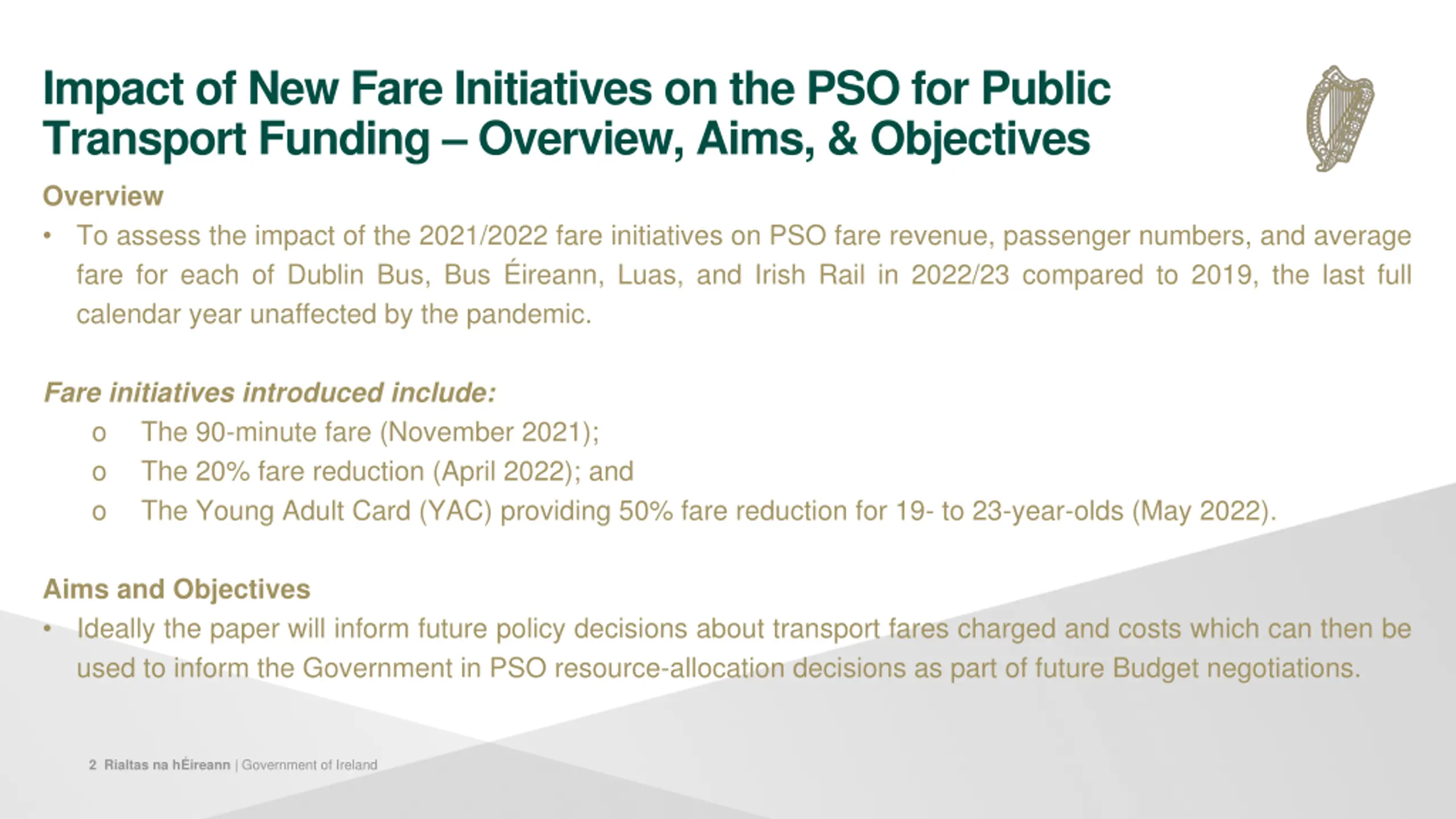 Impact of New Fare Initiatives on the PSO for Public Transport Funding – Overview, Aims, & Objectives

Overview

• To assess the impact of the 2021/2022 fare initiatives on PSO fare revenue, passenger numbers, and average fare for each of Dublin Bus, Bus Éireann, Luas, and Irish Rail in 2022/23 compared to 2019, the last full calendar year unaffected by the pandemic.

Fare initiatives introduced include:

o The 90-minute fare (November 2021);
o The 20% fare reduction (April 2022); and
o The Young Adult Card (YAC) providing 50% fare reduction for 19- to 23-year-olds (May 2022).

Aims and Objectives

• Ideally the paper will inform future policy decisions about transport fares charged and costs which can then be used to inform the Government in PSO resource-allocation decisions as part of future Budget negotiations.

2 Rialtas na hÉireann | Government of Ireland